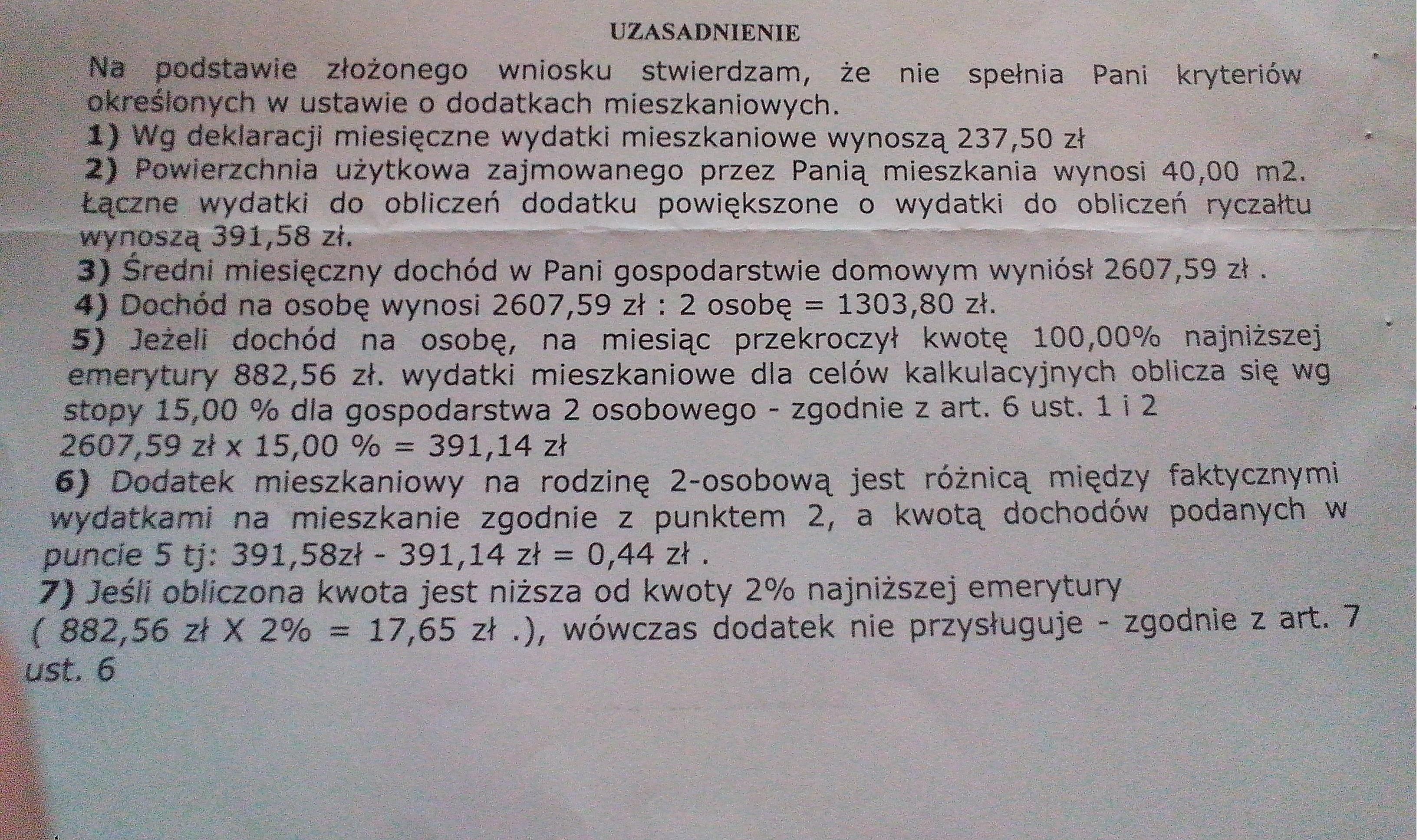 UZASADNIENIE

Na podstawie złożonego wniosku stwierdzam, że nie spełnia Pani kryteriów określonych w ustawie o dodatkach mieszkaniowych.

1) Wg deklaracji miesięczne wydatki mieszkaniowe wynoszą 237,50 zł

2) Powierzchnia użytkowa zajmowanego przez Panią mieszkania wynosi 40,00 m2. Łączne wydatki do obliczeń dodatku powiększone o wydatki do obliczeń ryczałtu wynoszą 391,58 zł.

3) Średni miesięczny dochód w Pani gospodarstwie domowym wyniósł 2607,59 zł .

4) Dochód na osobę wynosi 2607,59 zł : 2 osobę = 1303,80 zł.

5) Jeżeli dochód na osobę, na miesiąc przekroczył kwotę 100,00% najniższej emerytury 882,56 zł. wydatki mieszkaniowe dla celów kalkulacyjnych oblicza się wg stopy 15,00 % dla gospodarstwa 2 osobowego - zgodnie z art. 6 ust. 1 i 2
2607,59 zł x 15,00 % = 391,14 zł

6) Dodatek mieszkaniowy na rodzinę 2-osobową jest różnicą między faktycznymi wydatkami na mieszkanie zgodnie z punktem 2, a kwotą dochodów podanych w puncie 5 tj: 391,58zł - 391,14 zł = 0,44 zł .

7) Jeśli obliczona kwota jest niższa od kwoty 2% najniższej emerytury ( 882,56 zł X 2% = 17,65 zł .), wówczas dodatek nie przysługuje - zgodnie z art. 7 ust. 6